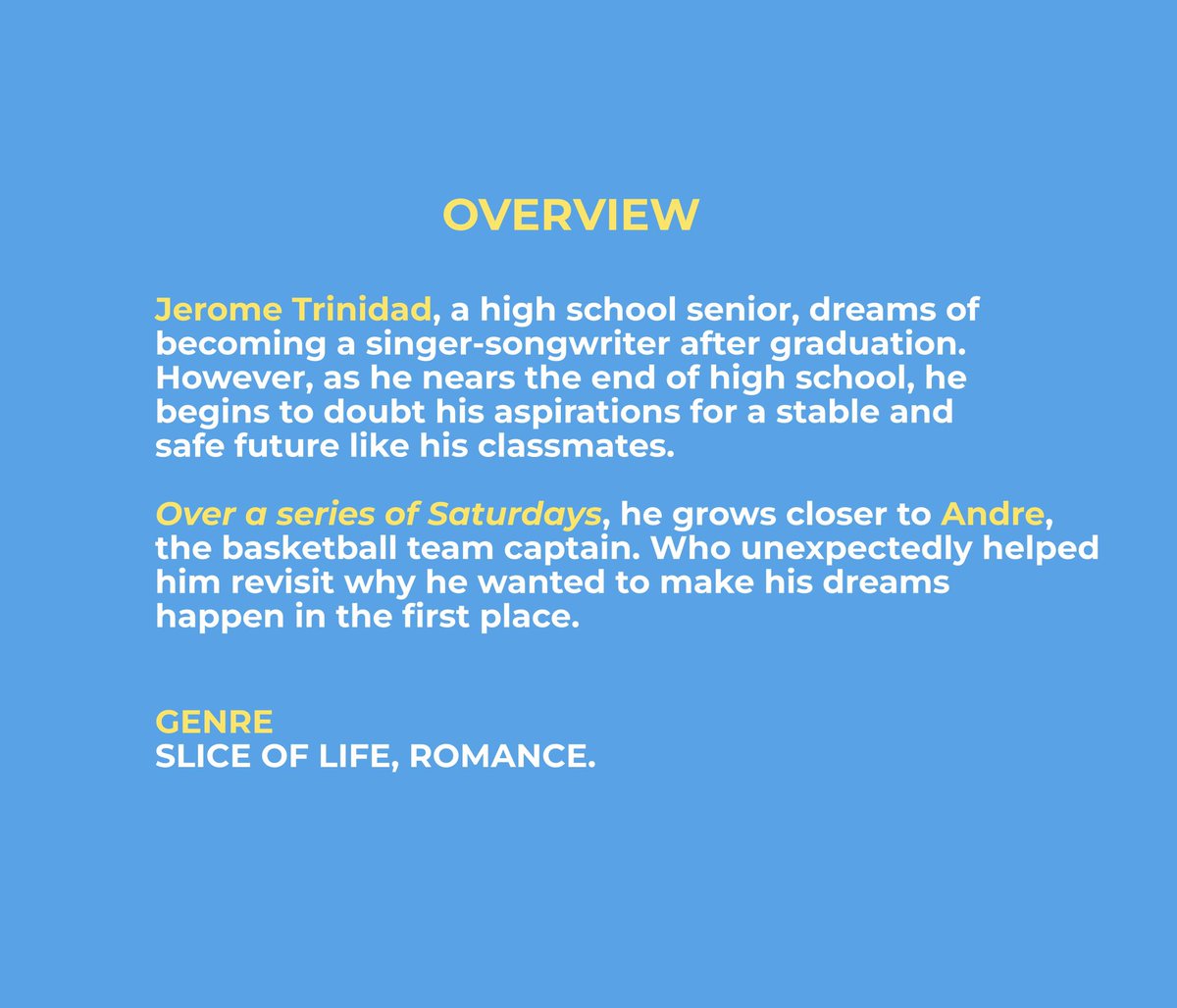 OVERVIEW

Jerome Trinidad, a high school senior, dreams of becoming a singer-songwriter after graduation. However, as he nears the end of high school, he begins to doubt his aspirations for a stable and safe future like his classmates.

Over a series of Saturdays, he grows closer to Andre, the basketball team captain. Who unexpectedly helped him revisit why he wanted to make his dreams happen in the first place.

GENRE
SLICE OF LIFE, ROMANCE.